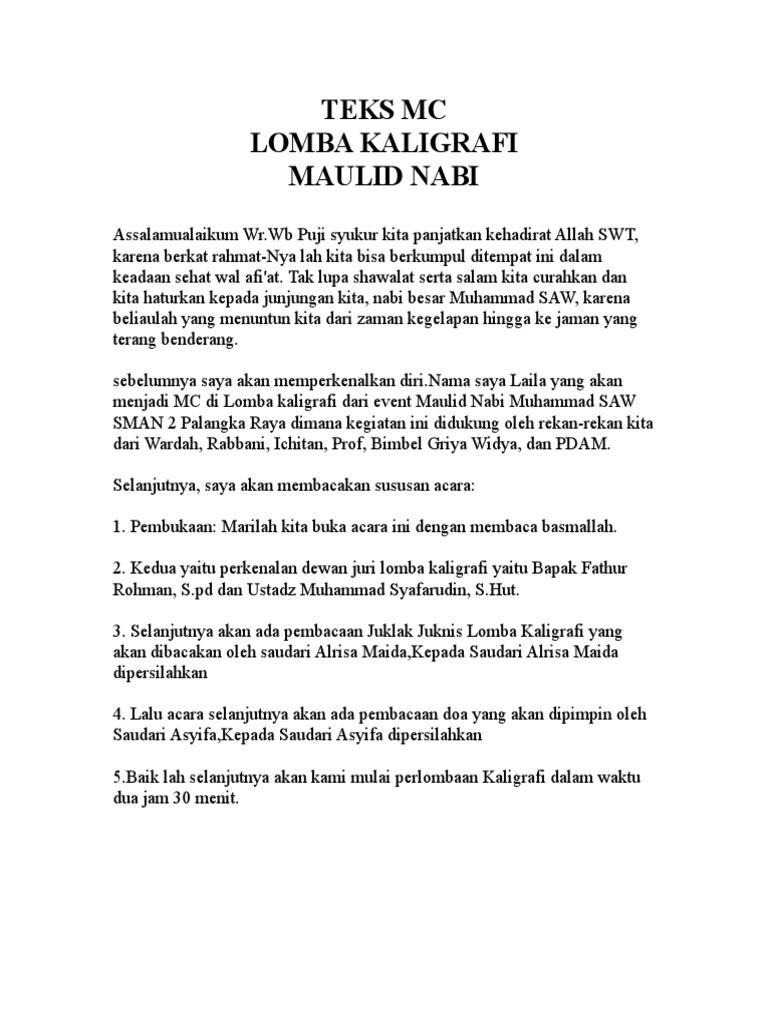 TEKS MC
LOMBA KALIGRAFI
MAULID NABI

Assalamualaikum Wr.Wb Puji syukur kita panjatkan kehadirat Allah SWT, karena berkat rahmat-Nya lah kita bisa berkumpul ditempat ini dalam keadaan sehat wal afi'at. Tak lupa shawalat serta salam kita curahkan dan kita haturkan kepada junjungan kita, nabi besar Muhammad SAW, karena beliaulah yang menuntun kita dari zaman kegelapan hingga ke jaman yang terang benderang.

sebelumnya saya akan memperkenalkan diri.Nama saya Laila yang akan menjadi MC di Lomba kaligrafi dari event Maulid Nabi Muhammad SAW SMAN 2 Palangka Raya dimana kegiatan ini didukung oleh rekan-rekan kita dari Wardah, Rabbani, Ichitan, Prof, Bimbel Griya Widya, dan PDAM.

Selanjutnya, saya akan membacakan sususan acara:

1. Pembukaan: Marilah kita buka acara ini dengan membaca basmallah.

2. Kedua yaitu perkenalan dewan juri lomba kaligrafi yaitu Bapak Fathur Rohman, S.pd dan Ustadz Muhammad Syafarudin, S.Hut.

3. Selanjutnya akan ada pembacaan Juklak Juknis Lomba Kaligrafi yang akan dibacakan oleh saudari Alrisa Maida,Kepada Saudari Alrisa Maida dipersilahkan

4. Lalu acara selanjutnya akan ada pembacaan doa yang akan dipimpin oleh Saudari Asyifa,Kepada Saudari Asyifa dipersilahkan

5.Baik lah selanjutnya akan kami mulai perlombaan Kaligrafi dalam waktu dua jam 30 menit.